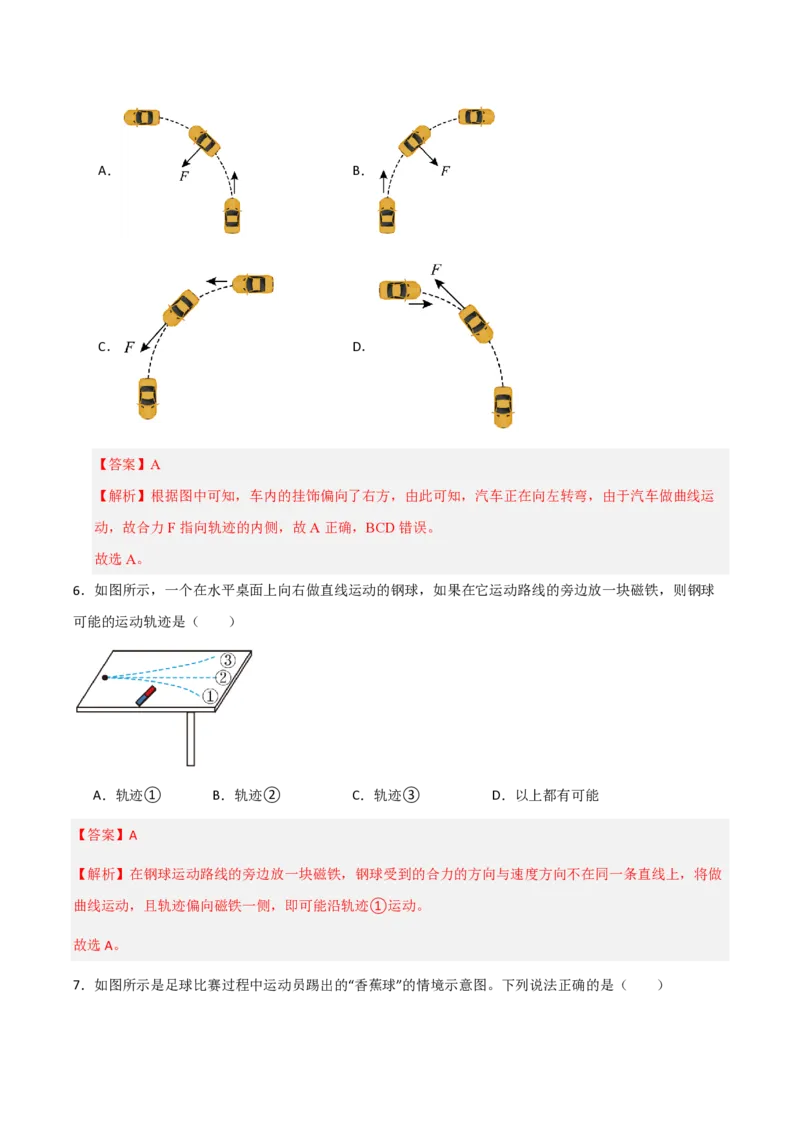 A. $F$ B. $F$

C. $F$ D. $F$

【答案】A

【解析】根据图中可知，车内的挂饰偏向了右方，由此可知，汽车正在向左转弯，由于汽车做曲线运动，故合力 F 指向轨迹的内侧，故 A 正确，BCD 错误。

故选 A。

6．如图所示，一个在水平桌面上向右做直线运动的钢球，如果在它运动路线的旁边放一块磁铁，则钢球可能的运动轨迹是（　　）

③ ② ①

A．轨迹①　　B．轨迹②　　C．轨迹③　　D．以上都有可能

【答案】A

【解析】在钢球运动路线的旁边放一块磁铁，钢球受到的合力的方向与速度方向不在同一条直线上，将做曲线运动，且轨迹偏向磁铁一侧，即可能沿轨迹①运动。

故选 A。

7．如图所示是足球比赛过程中运动员踢出的“香蕉球”的情境示意图。下列说法正确的是（　　）